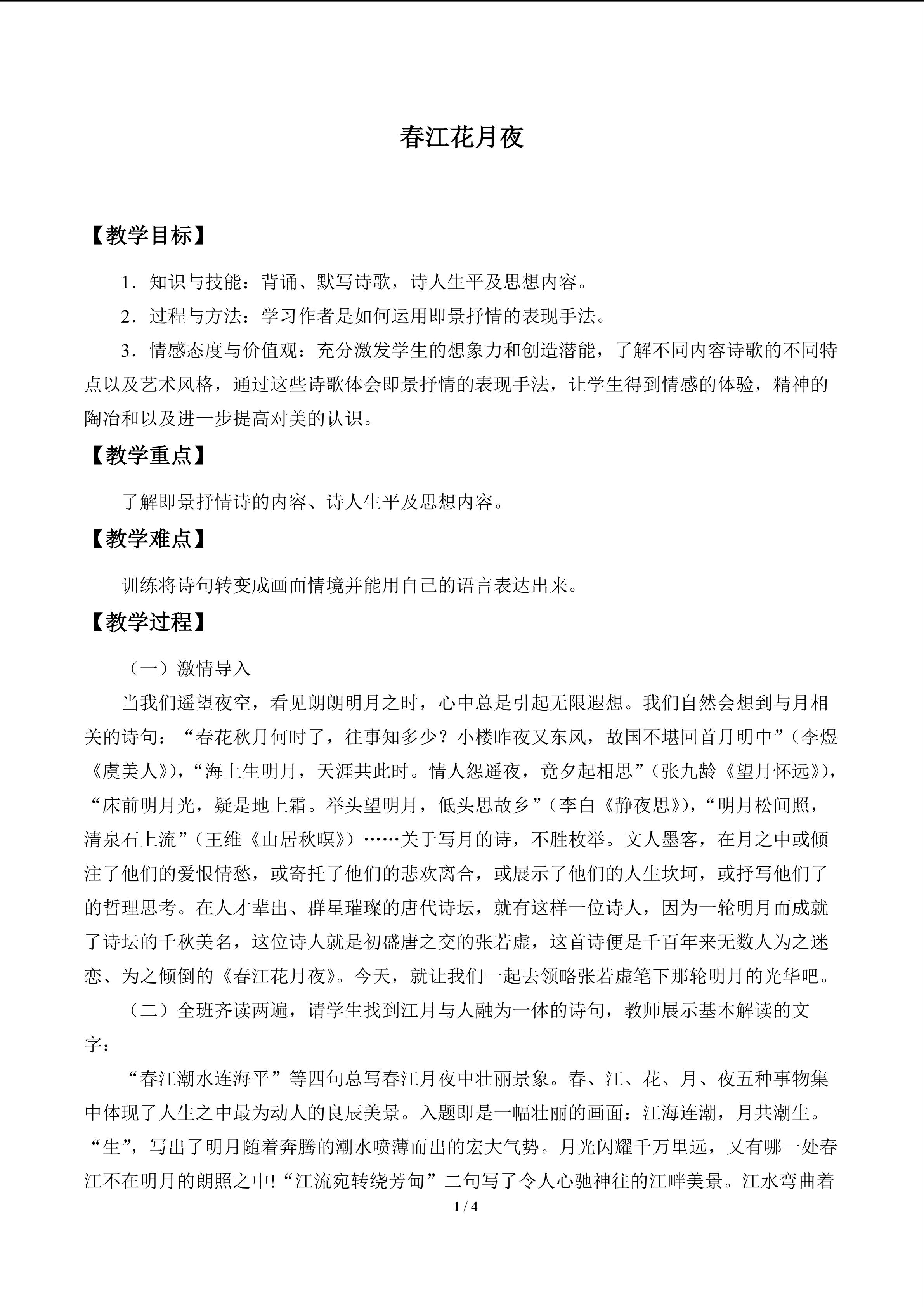 春江花月夜

【教学目标】

1．知识与技能：背诵、默写诗歌，诗人生平及思想内容。

2．过程与方法：学习作者是如何运用即景抒情的表现手法。

3．情感态度与价值观：充分激发学生的想象力和创造潜能，了解不同内容诗歌的不同特点以及艺术风格，通过这些诗歌体会即景抒情的表现手法，让学生得到情感的体验，精神的陶冶和以及进一步提高对美的认识。

【教学重点】

了解即景抒情诗的内容、诗人生平及思想内容。

【教学难点】

训练将诗句转变成画面情境并能用自己的语言表达出来。

【教学过程】

（一）激情导入

当我们遥望夜空，看见朗朗明月之时，心中总是引起无限遐想。我们自然会想到与月相关的诗句：“春花秋月何时了，往事知多少？小楼昨夜又东风，故国不堪回首月明中”（李煜《虞美人》），“海上生明月，天涯共此时。情人怨遥夜，竟夕起相思”（张九龄《望月怀远》），“床前明月光，疑是地上霜。举头望明月，低头思故乡”（李白《静夜思》），“明月松间照，清泉石上流”（王维《山居秋暝》）……关于写月的诗，不胜枚举。文人墨客，在月之中或倾注了他们的爱恨情愁，或寄托了他们的悲欢离合，或展示了他们的人生坎坷，或抒写他们了的哲理思考。在人才辈出、群星璀璨的唐代诗坛，就有这样一位诗人，因为一轮明月而成就了诗坛的千秋美名，这位诗人就是初盛唐之交的张若虚，这首诗便是千百年来无数人为之迷恋、为之倾倒的《春江花月夜》。今天，就让我们一起去领略张若虚笔下那轮明月的光华吧。

（二）全班齐读两遍，请学生找到江月与人融为一体的诗句，教师展示基本解读的文字：

“春江潮水连海平”等四句总写春江月夜中壮丽景象。春、江、花、月、夜五种事物集中体现了人生之中最为动人的良辰美景。入题即是一幅壮丽的画面：江海连潮，月共潮生。“生”，写出了明月随着奔腾的潮水喷薄而出的宏大气势。月光闪耀千万里远，又有哪一处春江不在明月的朗照之中!“江流宛转绕芳甸”二句写了令人心驰神往的江畔美景。江水弯曲着

1 / 4